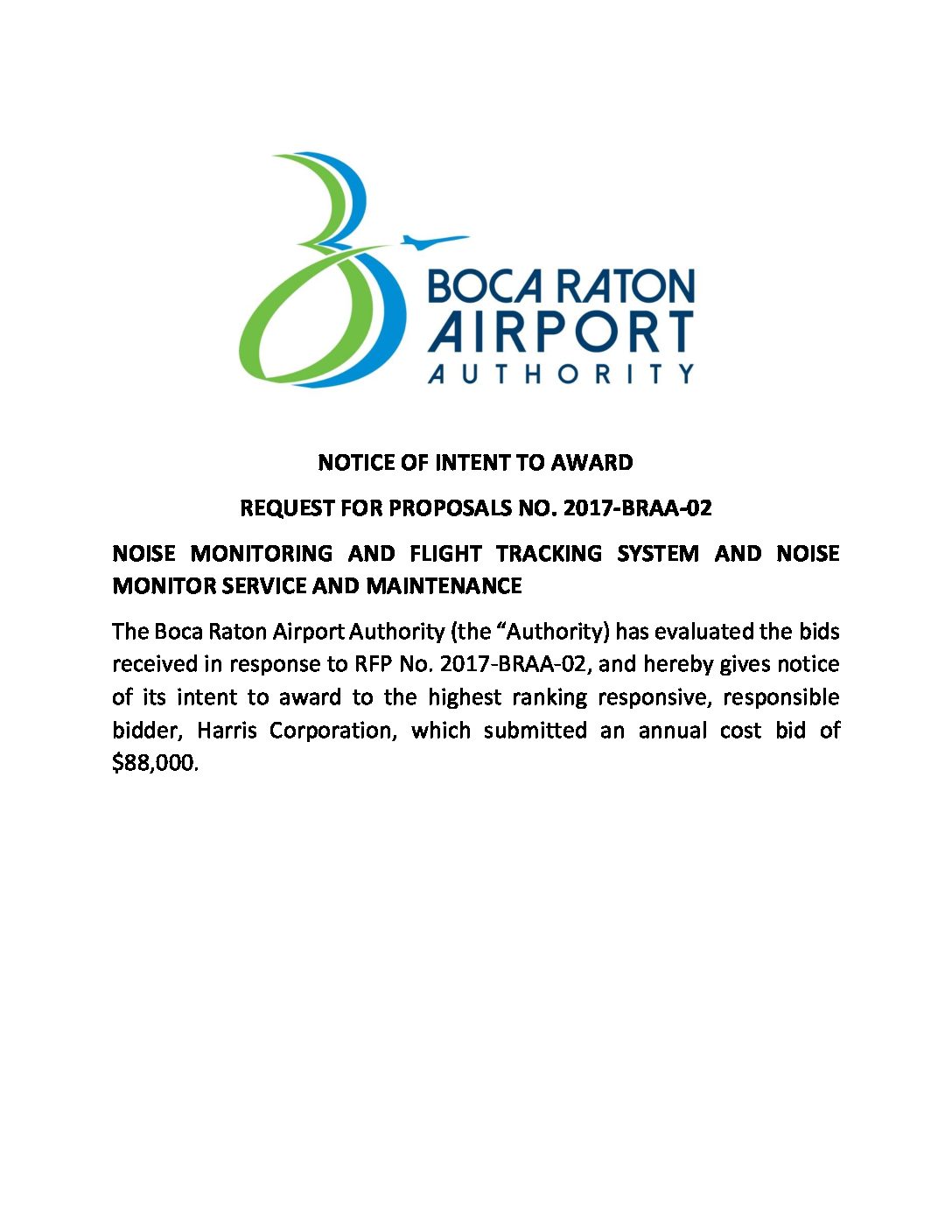 BOCA RATON
AIRPORT
AUTHORITY

NOTICE OF INTENT TO AWARD

REQUEST FOR PROPOSALS NO. 2017-BRAA-02

NOISE MONITORING AND FLIGHT TRACKING SYSTEM AND NOISE MONITOR SERVICE AND MAINTENANCE

The Boca Raton Airport Authority (the "Authority) has evaluated the bids received in response to RFP No. 2017-BRAA-02, and hereby gives notice of its intent to award to the highest ranking responsive, responsible bidder, Harris Corporation, which submitted an annual cost bid of $88,000.